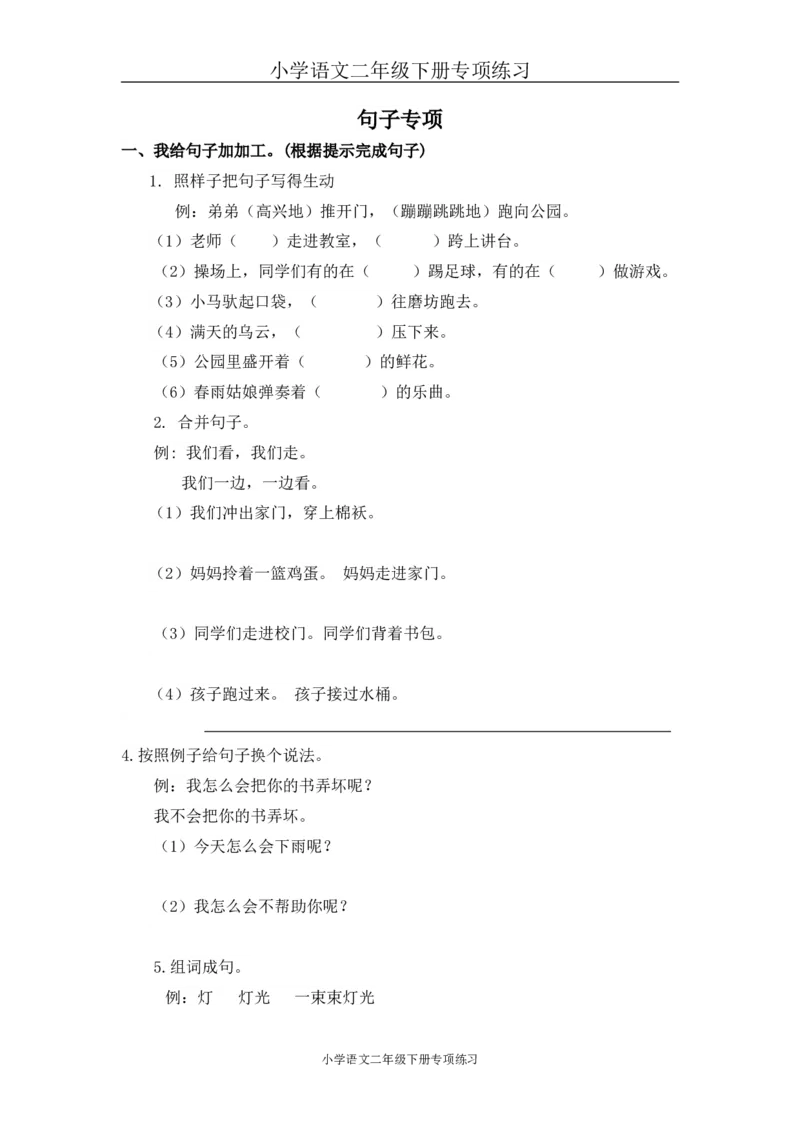 小学语文二年级下册专项练习

句子专项

一、我给句子加加工。(根据提示完成句子)

1. 照样子把句子写得生动

例：弟弟（高兴地）推开门，（蹦蹦跳跳地）跑向公园。

（1）老师（　　）走进教室，（　　　）跨上讲台。

（2）操场上，同学们有的在（　　）踢足球，有的在（　　）做游戏。

（3）小马驮起口袋，（　　　）往磨坊跑去。

（4）满天的乌云，（　　　）压下来。

（5）公园里盛开着（　　　）的鲜花。

（6）春雨姑娘弹奏着（　　　）的乐曲。

2. 合并句子。

例：我们看，我们走。

我们一边，一边看。

（1）我们冲出家门，穿上棉袄。

（2）妈妈拎着一篮鸡蛋。 妈妈走进家门。

（3）同学们走进校门。同学们背着书包。

（4）孩子跑过来。 孩子接过水桶。

4.按照例子给句子换个说法。

例：我怎么会把你的书弄坏呢？

我不会把你的书弄坏。

（1）今天怎么会下雨呢？

（2）我怎么会不帮助你呢？

5.组词成句。

例：灯　　灯光　　一束束灯光

小学语文二年级下册专项练习